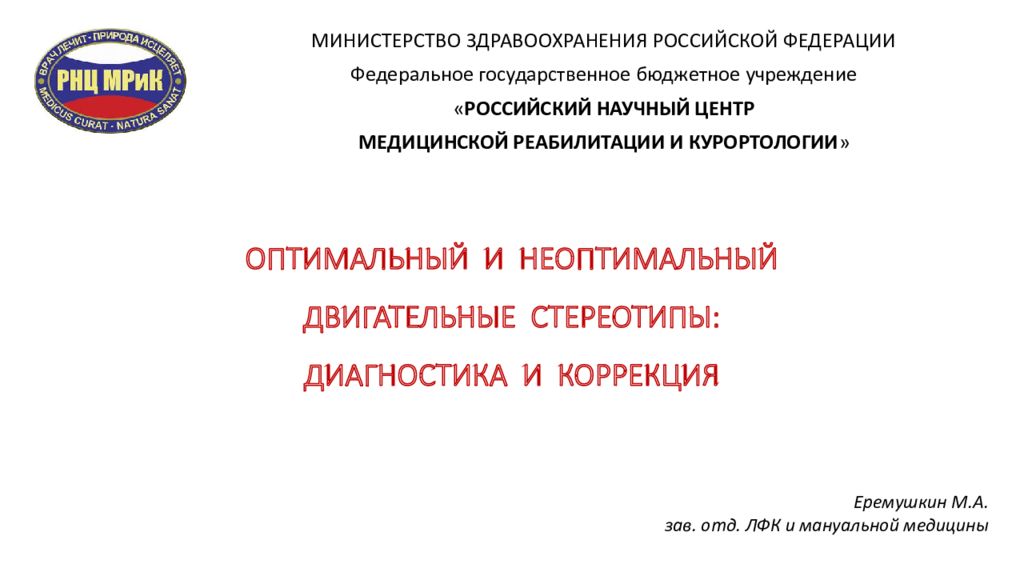 ВРАЧ ЛЕЧИТ - ПРИРОДА ИСЦЕЛЯЕТ
РНЦ МРиК
MEDICUS CURAT - NATURA SANAT

МИНИСТЕРСТВО ЗДРАВООХРАНЕНИЯ РОССИЙСКОЙ ФЕДЕРАЦИИ

Федеральное государственное бюджетное учреждение

«РОССИЙСКИЙ НАУЧНЫЙ ЦЕНТР

МЕДИЦИНСКОЙ РЕАБИЛИТАЦИИ И КУРОРТОЛОГИИ»

ОПТИМАЛЬНЫЙ И НЕОПТИМАЛЬНЫЙ

ДВИГАТЕЛЬНЫЕ СТЕРЕОТИПЫ:

ДИАГНОСТИКА И КОРРЕКЦИЯ

Еремушкин М.А.

зав. отд. ЛФК и мануальной медицины